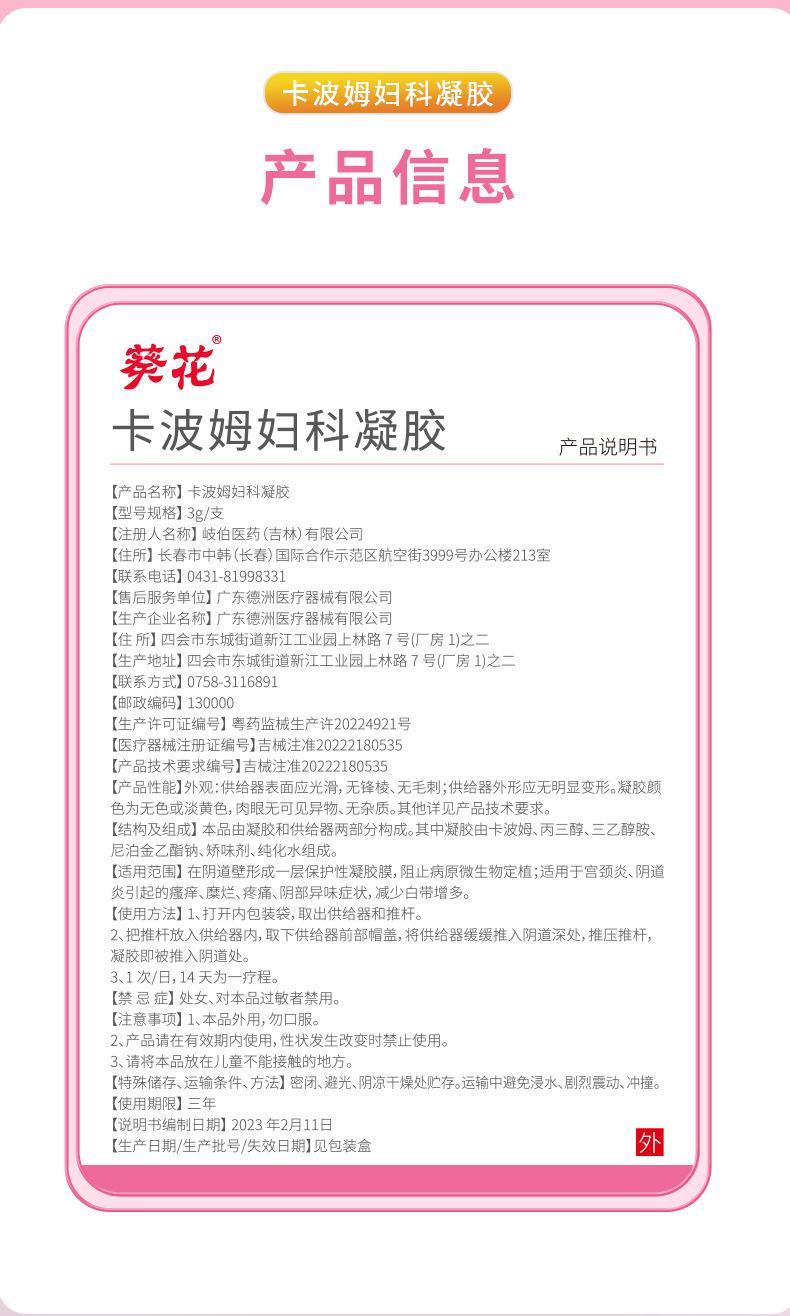 卡波姆妇科凝胶

产品信息

葵花®

卡波姆妇科凝胶

产品说明书

【产品名称】卡波姆妇科凝胶
【型号规格】3g/支
【注册人名称】岐伯医药(吉林)有限公司
【住所】长春市中韩(长春)国际合作示范区航空街3999号办公楼213室
【联系电话】0431-81998331
【售后服务单位】广东德洲医疗器械有限公司
【生产企业名称】广东德洲医疗器械有限公司
【住 所】四会市东城街道新江工业园上林路 7 号(厂房 1)之二
【生产地址】四会市东城街道新江工业园上林路 7 号(厂房 1)之二
【联系方式】0758-3116891
【邮政编码】130000
【生产许可证编号】粤药监械生产许20224921号
【医疗器械注册证编号】吉械注准20222180535
【产品技术要求编号】吉械注准20222180535
【产品性能】外观:供给器表面应光滑,无锋棱、无毛刺;供给器外形应无明显变形。凝胶颜色为无色或淡黄色,肉眼无可见异物、无杂质。其他详见产品技术要求。
【结构及组成】本品由凝胶和供给器两部分构成。其中凝胶由卡波姆、丙三醇、三乙醇胺、尼泊金乙酯钠、矫味剂、纯化水组成。
【适用范围】在阴道壁形成一层保护性凝胶膜,阻止病原微生物定植;适用于宫颈炎、阴道炎引起的瘙痒、糜烂、疼痛、阴部异味症状,减少白带增多。
【使用方法】1、打开内包装袋,取出供给器和推杆。
2、把推杆放入供给器内,取下供给器前部帽盖,将供给器缓缓推入阴道深处,推压推杆,凝胶即被推入阴道处。
3、1 次/日,14 天为一疗程。
【禁 忌 症】处女、对本品过敏者禁用。
【注意事项】1、本品外用,勿口服。
2、产品请在有效期内使用,性状发生改变时禁止使用。
3、请将本品放在儿童不能接触的地方。
【特殊储存、运输条件、方法】密闭、避光、阴凉干燥处贮存。运输中避免浸水、剧烈震动、冲撞。
【使用期限】三年
【说明书编制日期】2023 年2月11日
【生产日期/生产批号/失效日期】见包装盒

外